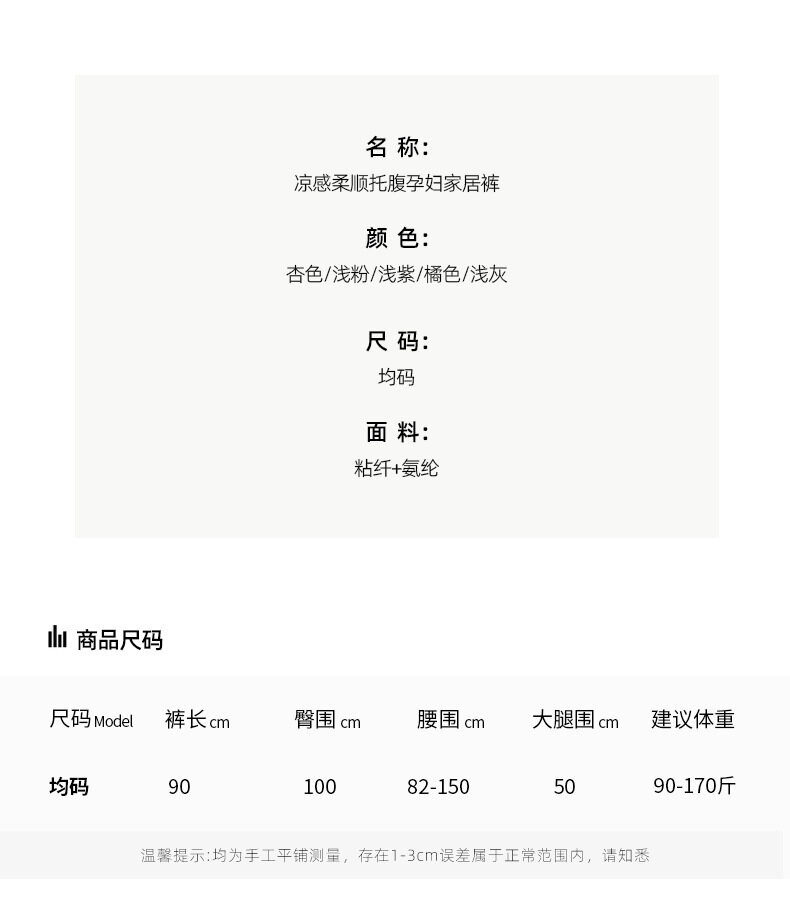 名 称:
凉感柔顺托腹孕妇家居裤

颜 色:
杏色/浅粉/浅紫/橘色/浅灰

尺 码:
均码

面 料:
粘纤+氨纶

商品尺码

| 尺码Model | 裤长cm | 臀围cm | 腰围cm | 大腿围cm | 建议体重 |
|---|---|---|---|---|---|
| 均码 | 90 | 100 | 82-150 | 50 | 90-170斤 |

温馨提示:均为手工平铺测量，存在1-3cm误差属于正常范围内，请知悉